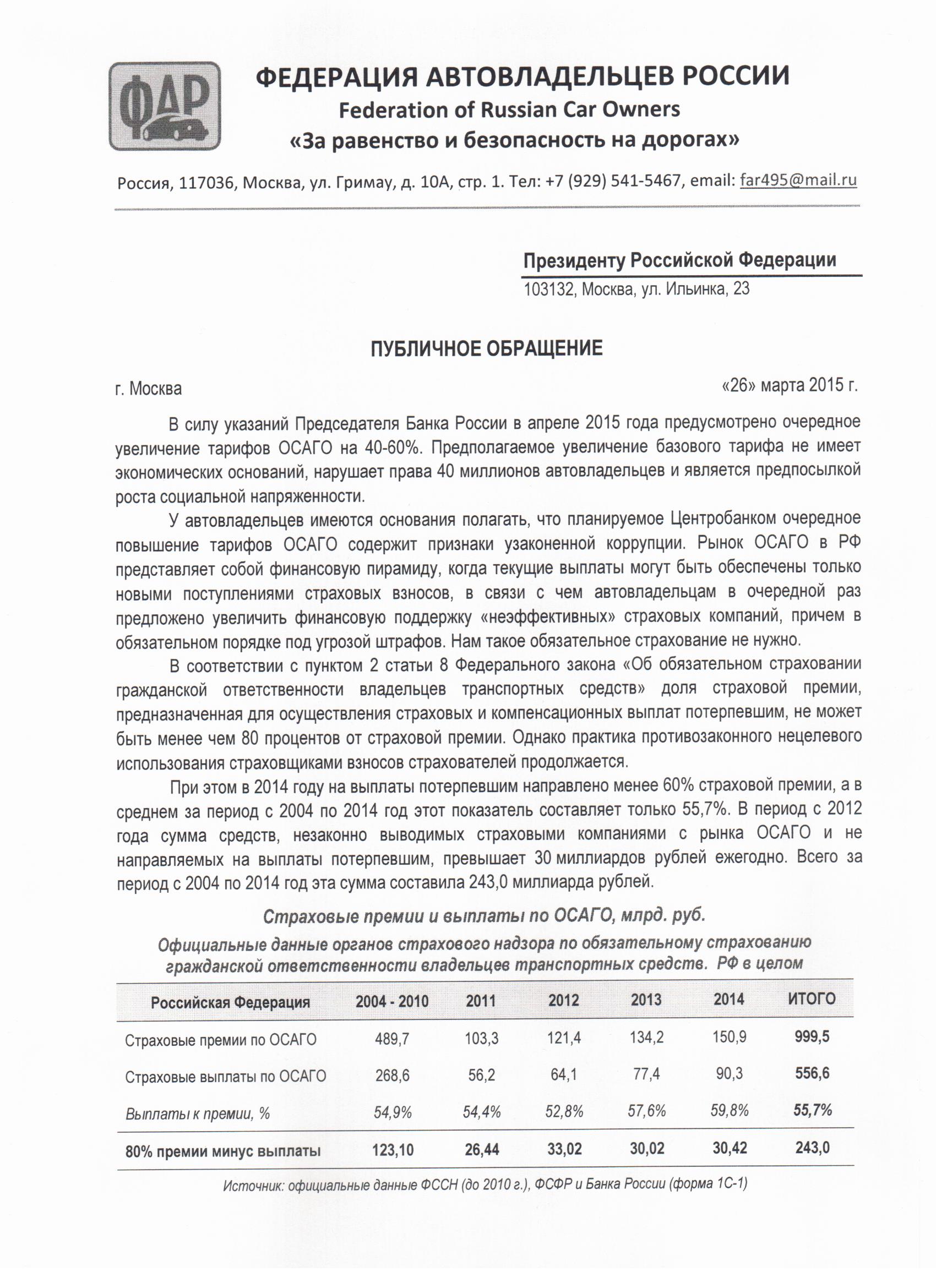 ФАР

ФЕДЕРАЦИЯ АВТОВЛАДЕЛЬЦЕВ РОССИИ
Federation of Russian Car Owners
«За равенство и безопасность на дорогах»

Россия, 117036, Москва, ул. Гримау, д. 10А, стр. 1. Тел: +7 (929) 541-5467, email: far495@mail.ru

Президенту Российской Федерации
103132, Москва, ул. Ильинка, 23

ПУБЛИЧНОЕ ОБРАЩЕНИЕ

г. Москва «26» марта 2015 г.

В силу указаний Председателя Банка России в апреле 2015 года предусмотрено очередное увеличение тарифов ОСАГО на 40-60%. Предполагаемое увеличение базового тарифа не имеет экономических оснований, нарушает права 40 миллионов автовладельцев и является предпосылкой роста социальной напряженности.

У автовладельцев имеются основания полагать, что планируемое Центробанком очередное повышение тарифов ОСАГО содержит признаки узаконенной коррупции. Рынок ОСАГО в РФ представляет собой финансовую пирамиду, когда текущие выплаты могут быть обеспечены только новыми поступлениями страховых взносов, в связи с чем автовладельцам в очередной раз предложено увеличить финансовую поддержку «неэффективных» страховых компаний, причем в обязательном порядке под угрозой штрафов. Нам такое обязательное страхование не нужно.

В соответствии с пунктом 2 статьи 8 Федерального закона «Об обязательном страховании гражданской ответственности владельцев транспортных средств» доля страховой премии, предназначенная для осуществления страховых и компенсационных выплат потерпевшим, не может быть менее чем 80 процентов от страховой премии. Однако практика противозаконного нецелевого использования страховщиками взносов страхователей продолжается.

При этом в 2014 году на выплаты потерпевшим направлено менее 60% страховой премии, а в среднем за период с 2004 по 2014 год этот показатель составляет только 55,7%. В период с 2012 года сумма средств, незаконно выводимых страховыми компаниями с рынка ОСАГО и не направляемых на выплаты потерпевшим, превышает 30 миллиардов рублей ежегодно. Всего за период с 2004 по 2014 год эта сумма составила 243,0 миллиарда рублей.

Страховые премии и выплаты по ОСАГО, млрд. руб.
Официальные данные органов страхового надзора по обязательному страхованию гражданской ответственности владельцев транспортных средств. РФ в целом

| Российская Федерация | 2004 - 2010 | 2011 | 2012 | 2013 | 2014 | ИТОГО |
|---|---|---|---|---|---|---|
| Страховые премии по ОСАГО | 489,7 | 103,3 | 121,4 | 134,2 | 150,9 | 999,5 |
| Страховые выплаты по ОСАГО | 268,6 | 56,2 | 64,1 | 77,4 | 90,3 | 556,6 |
| Выплаты к премии, % | 54,9% | 54,4% | 52,8% | 57,6% | 59,8% | 55,7% |
| 80% премии минус выплаты | 123,10 | 26,44 | 33,02 | 30,02 | 30,42 | 243,0 |

Источник: официальные данные ФССН (до 2010 г.), ФСФР и Банка России (форма 1С-1)